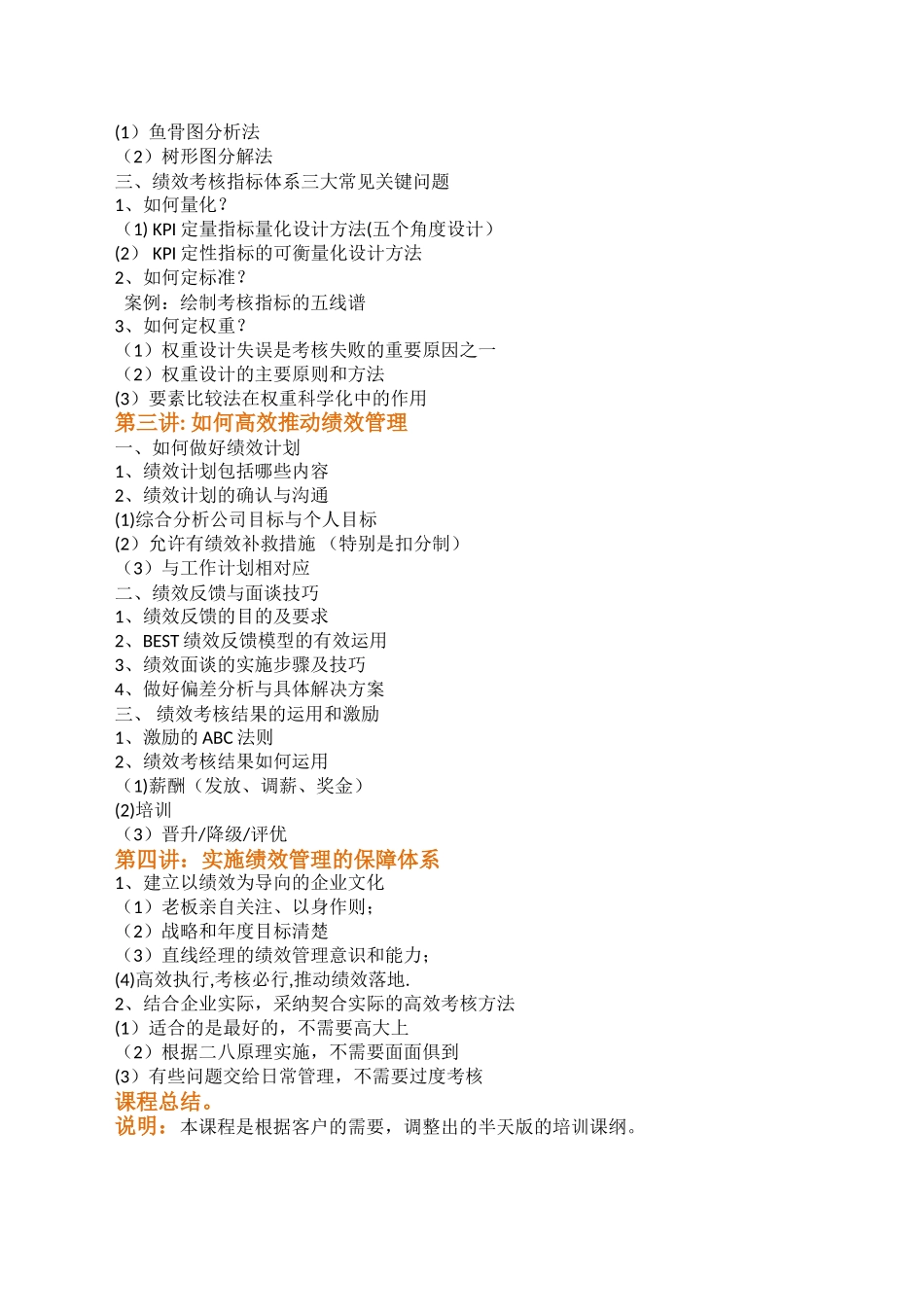 (1）鱼骨图分析法
（2）树形图分解法
三、绩效考核指标体系三大常见关键问题
1、如何量化？
（1) KPI 定量指标量化设计方法(五个角度设计）
(2） KPI 定性指标的可衡量化设计方法
2、如何定标准？
案例：绘制考核指标的五线谱
3、如何定权重？
（1）权重设计失误是考核失败的重要原因之一
（2）权重设计的主要原则和方法
(3）要素比较法在权重科学化中的作用
第三讲: 如何高效推动绩效管理
一、如何做好绩效计划
1、绩效计划包括哪些内容
2、绩效计划的确认与沟通
(1)综合分析公司目标与个人目标
(2）允许有绩效补救措施 （特别是扣分制）
（3）与工作计划相对应
二、绩效反馈与面谈技巧
1、绩效反馈的目的及要求
2、BEST 绩效反馈模型的有效运用
3、绩效面谈的实施步骤及技巧
4、做好偏差分析与具体解决方案
三、 绩效考核结果的运用和激励
1、激励的 ABC 法则
2、绩效考核结果如何运用
（1)薪酬（发放、调薪、奖金）
(2)培训
（3）晋升/降级/评优
第四讲：实施绩效管理的保障体系
1、建立以绩效为导向的企业文化
（1）老板亲自关注、以身作则；
（2）战略和年度目标清楚
（3）直线经理的绩效管理意识和能力；
(4)高效执行,考核必行,推动绩效落地.
2、结合企业实际，采纳契合实际的高效考核方法
(1）适合的是最好的，不需要高大上
（2）根据二八原理实施，不需要面面俱到
(3）有些问题交给日常管理，不需要过度考核
课程总结。
说明：本课程是根据客户的需要，调整出的半天版的培训课纲。